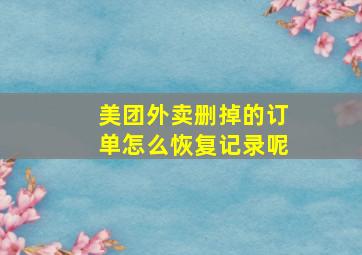 美团外卖删掉的订单怎么恢复记录呢